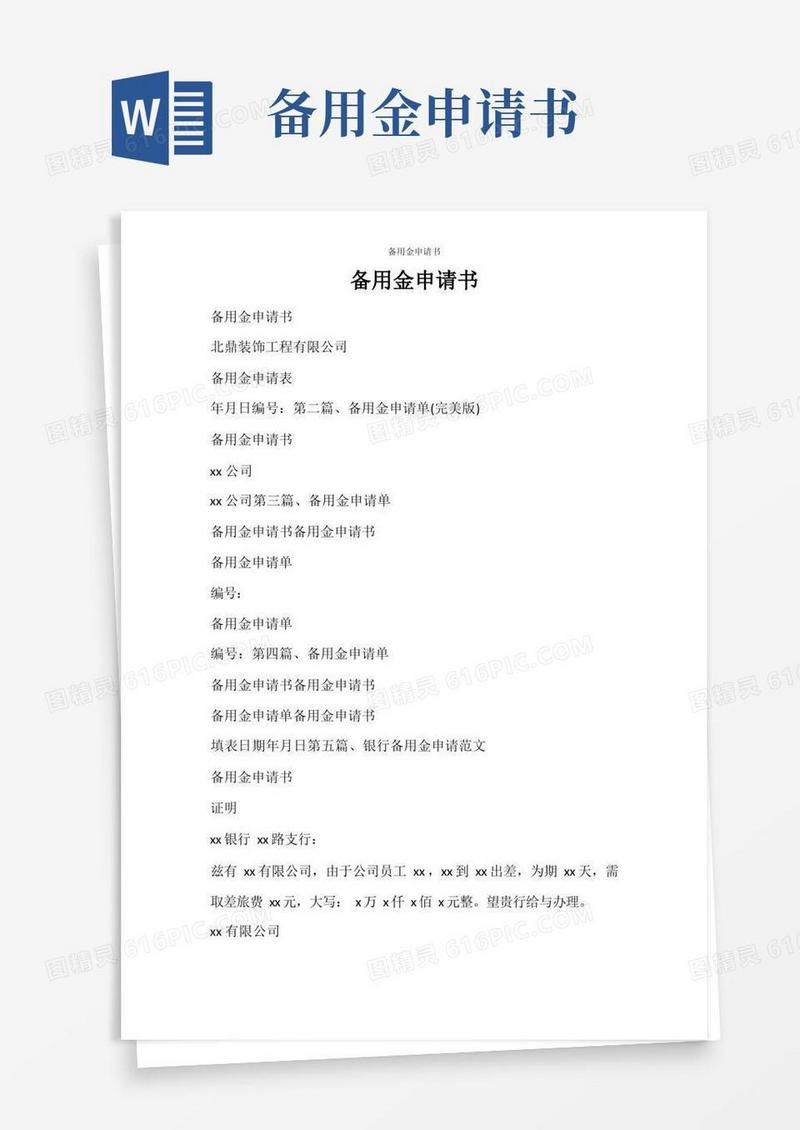 W

备用金申请书

备用金申请书

备用金申请书

备用金申请书

北鼎装饰工程有限公司

备用金申请表

年月日编号：第二篇、备用金申请单(完美版)

备用金申请书

xx 公司

xx 公司第三篇、备用金申请单

备用金申请书备用金申请书

备用金申请单

编号：

备用金申请单

编号：第四篇、备用金申请单

备用金申请书备用金申请书

备用金申请单备用金申请书

填表日期年月日第五篇、银行备用金申请范文

备用金申请书

证明

xx 银行 xx 路支行：

兹有 xx 有限公司，由于公司员工 xx，xx 到 xx 出差，为期 xx 天，需取差旅费 xx 元，大写： x 万 x 仟 x 佰 x 元整。望贵行给与办理。

xx 有限公司

图精灵 616PIC.COM